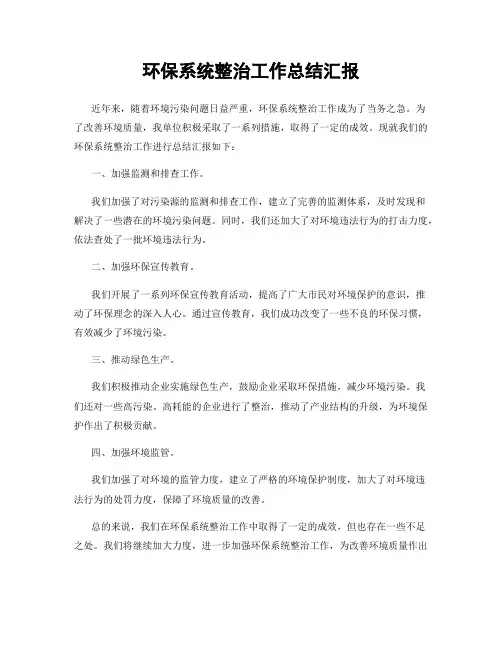 环保系统整治工作总结汇报

近年来，随着环境污染问题日益严重，环保系统整治工作成为了当务之急。为了改善环境质量，我单位积极采取了一系列措施，取得了一定的成效。现就我们的环保系统整治工作进行总结汇报如下：

一、加强监测和排查工作。

我们加强了对污染源的监测和排查工作，建立了完善的监测体系，及时发现和解决了一些潜在的环境污染问题。同时，我们还加大了对环境违法行为的打击力度，依法查处了一批环境违法行为。

二、加强环保宣传教育。

我们开展了一系列环保宣传教育活动，提高了广大市民对环境保护的意识，推动了环保理念的深入人心。通过宣传教育，我们成功改变了一些不良的环保习惯，有效减少了环境污染。

三、推动绿色生产。

我们积极推动企业实施绿色生产，鼓励企业采取环保措施，减少环境污染。我们还对一些高污染、高耗能的企业进行了整治，推动了产业结构的升级，为环境保护作出了积极贡献。

四、加强环境监管。

我们加强了对环境的监管力度，建立了严格的环境保护制度，加大了对环境违法行为的处罚力度，保障了环境质量的改善。

总的来说，我们在环保系统整治工作中取得了一定的成效，但也存在一些不足之处。我们将继续加大力度，进一步加强环保系统整治工作，为改善环境质量作出